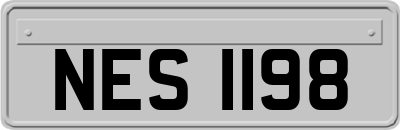 NES 1198